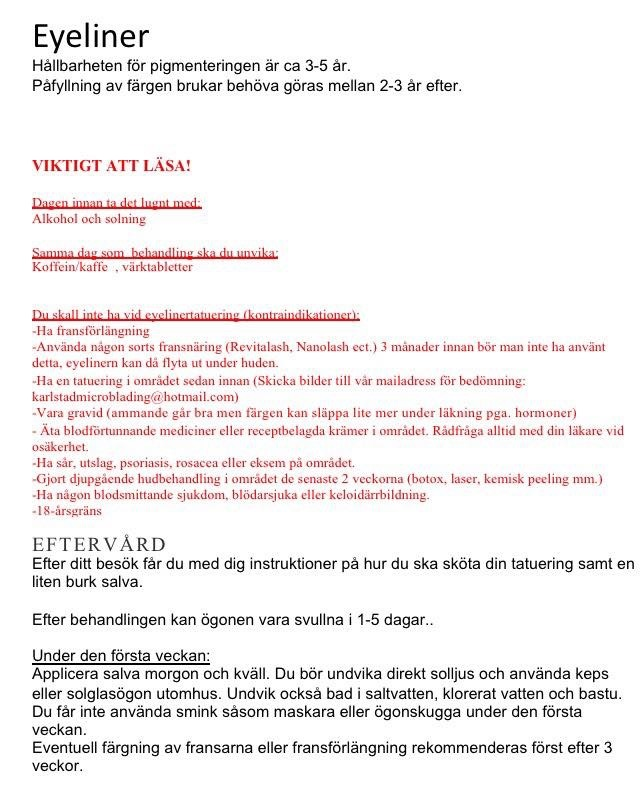 Eyeliner
Hållbarheten för pigmenteringen är ca 3-5 år.
Påfyllning av färgen brukar behöva göras mellan 2-3 år efter.

VIKTIGT ATT LÄSA!

Dagen innan ta det lugnt med:
Alkohol och solning

Samma dag som behandling ska du unvika:
Koffein/kaffe , värktabletter

Du skall inte ha vid eyelinertatuering (kontraindikationer):
-Ha fransförlängning
-Använda någon sorts fransnäring (Revitalash, Nanolash ect.) 3 månader innan bör man inte ha använt detta, eyelinern kan då flyta ut under huden.
-Ha en tatuering i området sedan innan (Skicka bilder till vår mailadress för bedömning: karlstadmicroblading@hotmail.com)
-Vara gravid (ammande går bra men färgen kan släppa lite mer under läkning pga. hormoner)
- Äta blodförtunnande mediciner eller receptbelagda krämer i området. Rådfråga alltid med din läkare vid osäkerhet.
-Ha sår, utslag, psoriasis, rosacea eller eksem på området.
-Gjort djupgående hudbehandling i området de senaste 2 veckorna (botox, laser, kemisk peeling mm.)
-Ha någon blodsmittande sjukdom, blödarsjuka eller keloidärrbildning.
-18-årsgräns

EFTERVÅRD
Efter ditt besök får du med dig instruktioner på hur du ska sköta din tatuering samt en liten burk salva.

Efter behandlingen kan ögonen vara svullna i 1-5 dagar..

Under den första veckan:
Applicera salva morgon och kväll. Du bör undvika direkt solljus och använda keps eller solglasögon utomhus. Undvik också bad i saltvatten, klorerat vatten och bastu.
Du får inte använda smink såsom maskara eller ögonskugga under den första veckan.
Eventuell färgning av fransarna eller fransförlängning rekommenderas först efter 3 veckor.